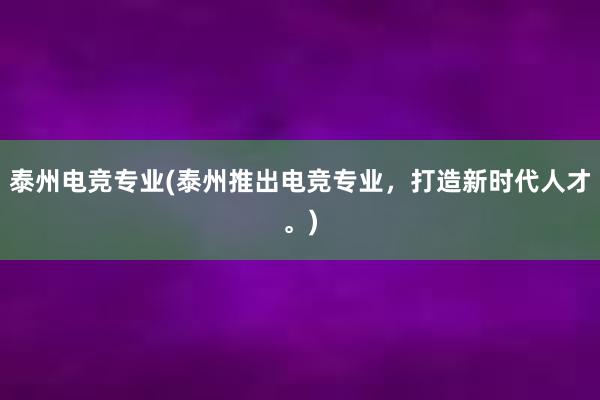 泰州电竞专业(泰州推出电竞专业，打造新时代人才。)